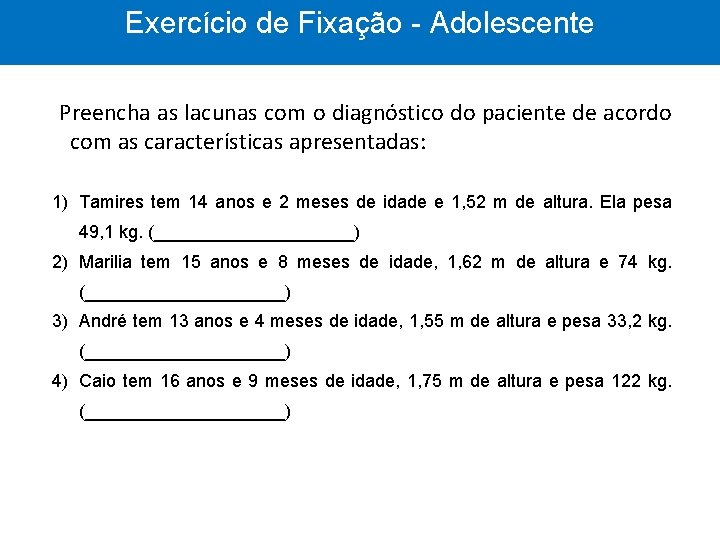 Exercício de Fixação - Adolescente

Preencha as lacunas com o diagnóstico do paciente de acordo com as características apresentadas:

1) Tamires tem 14 anos e 2 meses de idade e 1,52 m de altura. Ela pesa 49,1 kg. (____________________)

2) Marilia tem 15 anos e 8 meses de idade, 1,62 m de altura e 74 kg. (____________________)

3) André tem 13 anos e 4 meses de idade, 1,55 m de altura e pesa 33,2 kg. (____________________)

4) Caio tem 16 anos e 9 meses de idade, 1,75 m de altura e pesa 122 kg. (____________________)